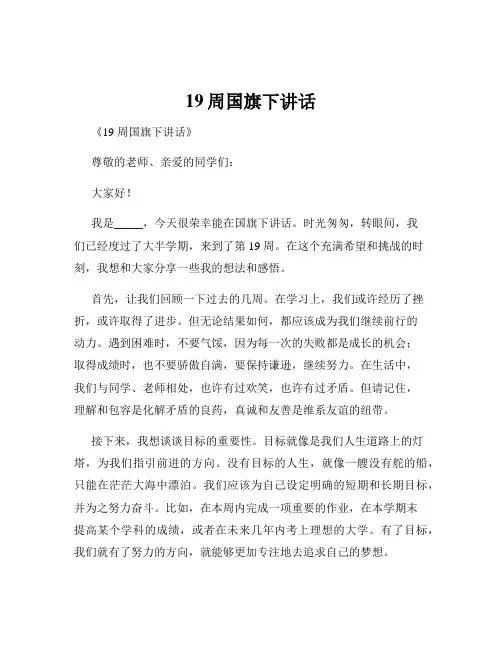 19 周国旗下讲话

《19 周国旗下讲话》

尊敬的老师、亲爱的同学们：

大家好！

我是_____，今天很荣幸能在国旗下讲话。时光匆匆，转眼间，我们已经度过了大半学期，来到了第 19 周。在这个充满希望和挑战的时刻，我想和大家分享一些我的想法和感悟。

首先，让我们回顾一下过去的几周。在学习上，我们或许经历了挫折，或许取得了进步。但无论结果如何，都应该成为我们继续前行的动力。遇到困难时，不要气馁，因为每一次的失败都是成长的机会；取得成绩时，也不要骄傲自满，要保持谦逊，继续努力。在生活中，我们与同学、老师相处，也许有过欢笑，也许有过矛盾。但请记住，理解和包容是化解矛盾的良药，真诚和友善是维系友谊的纽带。

接下来，我想谈谈目标的重要性。目标就像是我们人生道路上的灯塔，为我们指引前进的方向。没有目标的人生，就像一艘没有舵的船，只能在茫茫大海中漂泊。我们应该为自己设定明确的短期和长期目标，并为之努力奋斗。比如，在本周内完成一项重要的作业，在本学期末提高某个学科的成绩，或者在未来几年内考上理想的大学。有了目标，我们就有了努力的方向，就能够更加专注地去追求自己的梦想。